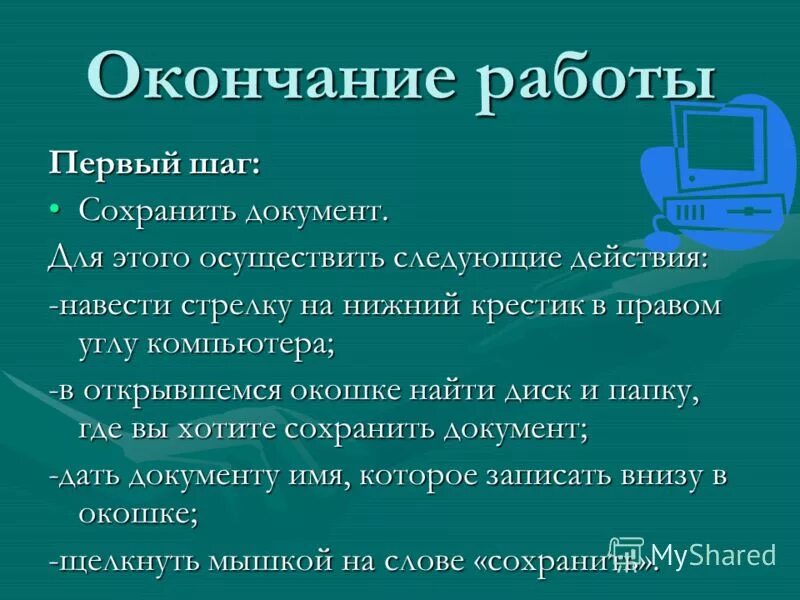 Окончание работы

Первый шаг:

• Сохранить документ.

Для этого осуществить следующие действия:

-навести стрелку на нижний крестик в правом углу компьютера;

-в открывшемся окошке найти диск и папку, где вы хотите сохранить документ;

-дать документу имя, которое записать внизу в окошке;

-щелкнуть мышкой на слове «сохранить».

MyShared